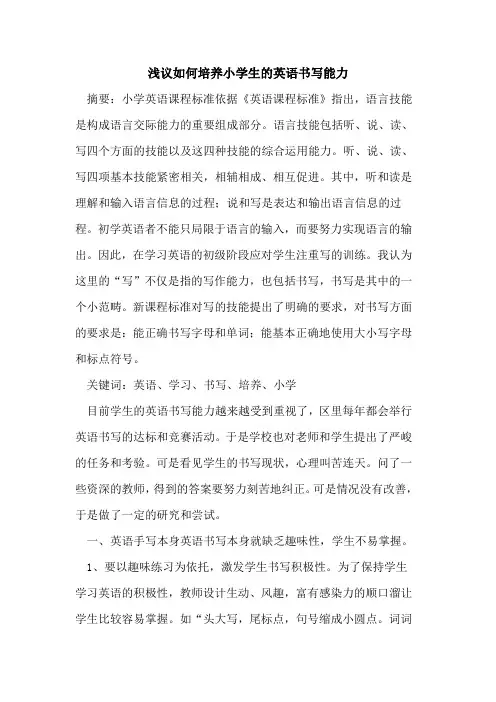 浅议如何培养小学生的英语书写能力

摘要：小学英语课程标准依据《英语课程标准》指出，语言技能是构成语言交际能力的重要组成部分。语言技能包括听、说、读、写四个方面的技能以及这四种技能的综合运用能力。听、说、读、写四项基本技能紧密相关，相辅相成、相互促进。其中，听和读是理解和输入语言信息的过程；说和写是表达和输出语言信息的过程。初学英语者不能只局限于语言的输入，而要努力实现语言的输出。因此，在学习英语的初级阶段应对学生注重写的训练。我认为这里的“写”不仅是指的写作能力，也包括书写，书写是其中的一个小范畴。新课程标准对写的技能提出了明确的要求，对书写方面的要求是：能正确书写字母和单词；能基本正确地使用大小写字母和标点符号。

关键词：英语、学习、书写、培养、小学

目前学生的英语书写能力越来越受到重视了，区里每年都会举行英语书写的达标和竞赛活动。于是学校也对老师和学生提出了严峻的任务和考验。可是看见学生的书写现状，心理叫苦连天。问了一些资深的教师，得到的答案要努力刻苦地纠正。可是情况没有改善，于是做了一定的研究和尝试。

一、英语手写本身英语书写本身就缺乏趣味性，学生不易掌握。

1、要以趣味练习为依托，激发学生书写积极性。为了保持学生学习英语的积极性，教师设计生动、风趣，富有感染力的顺口溜让学生比较容易掌握。如“头大写，尾标点，句号缩成小圆点。词词